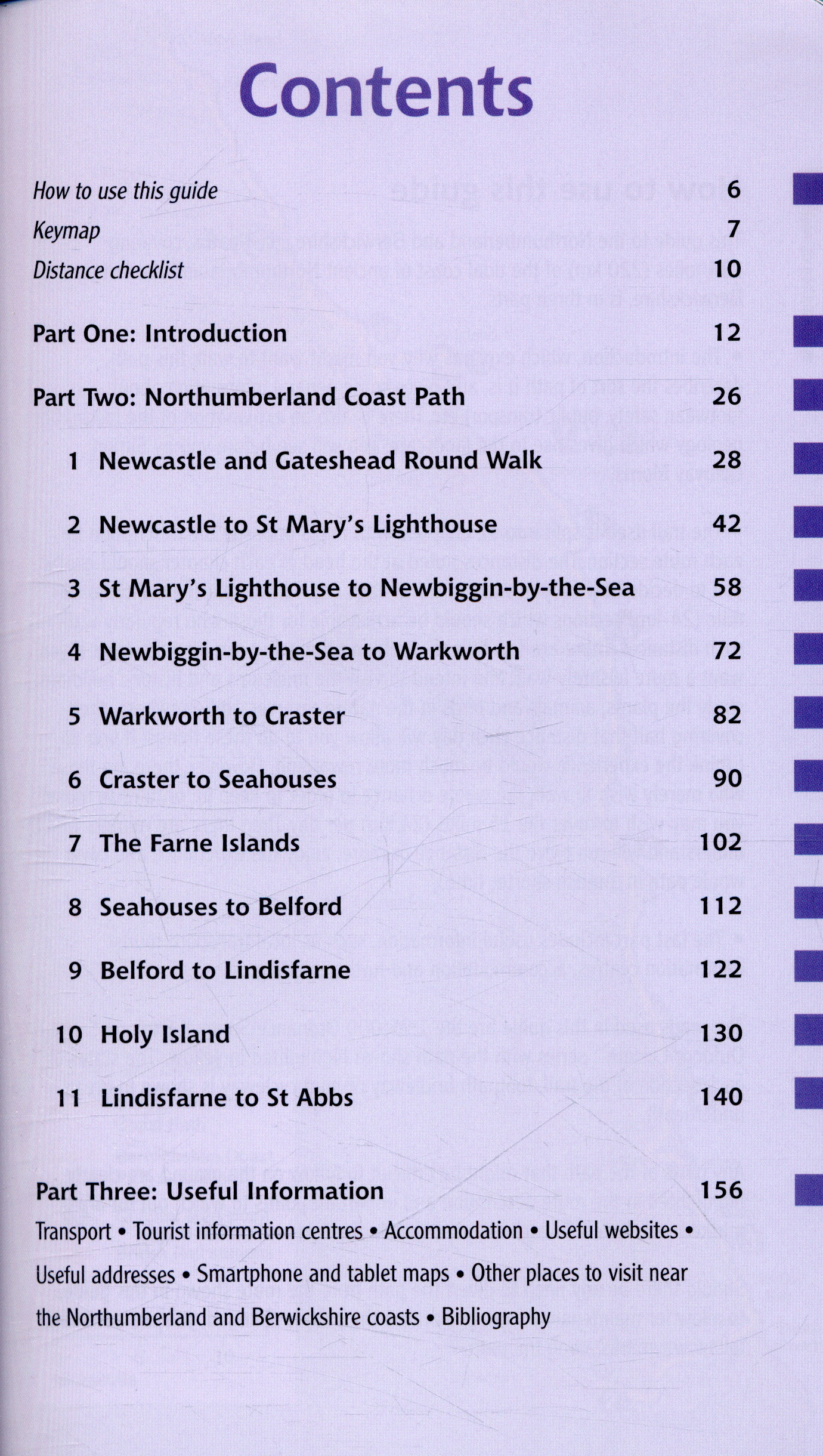 Contents

How to use this guide 6

Keymap 7

Distance checklist 10

Part One: Introduction 12

Part Two: Northumberland Coast Path 26

1 Newcastle and Gateshead Round Walk 28

2 Newcastle to St Mary's Lighthouse 42

3 St Mary's Lighthouse to Newbiggin-by-the-Sea 58

4 Newbiggin-by-the-Sea to Warkworth 72

5 Warkworth to Craster 82

6 Craster to Seahouses 90

7 The Farne Islands 102

8 Seahouses to Belford 112

9 Belford to Lindisfarne 122

10 Holy Island 130

11 Lindisfarne to St Abbs 140

Part Three: Useful Information 156

Transport • Tourist information centres • Accommodation • Useful websites • Useful addresses • Smartphone and tablet maps • Other places to visit near the Northumberland and Berwickshire coasts • Bibliography